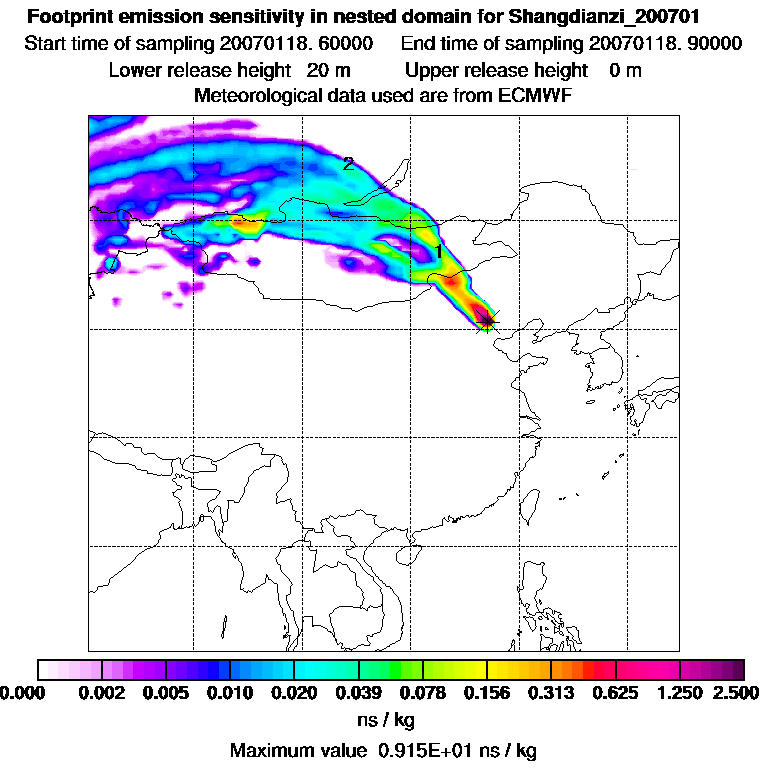 Footprint emission sensitivity in nested domain for Shangdianzi_200701
Start time of sampling 20070118. 60000 End time of sampling 20070118. 90000
Lower release height 20 m Upper release height 0 m
Meteorological data used are from ECMWF

2
1

0.000 0.002 0.005 0.010 0.020 0.039 0.078 0.156 0.313 0.625 1.250 2.500
ns / kg
Maximum value 0.915E+01 ns / kg